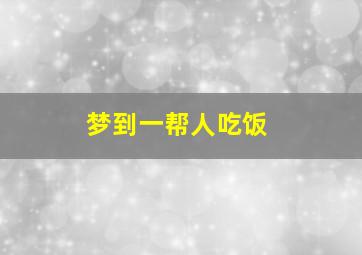 梦到一帮人吃饭